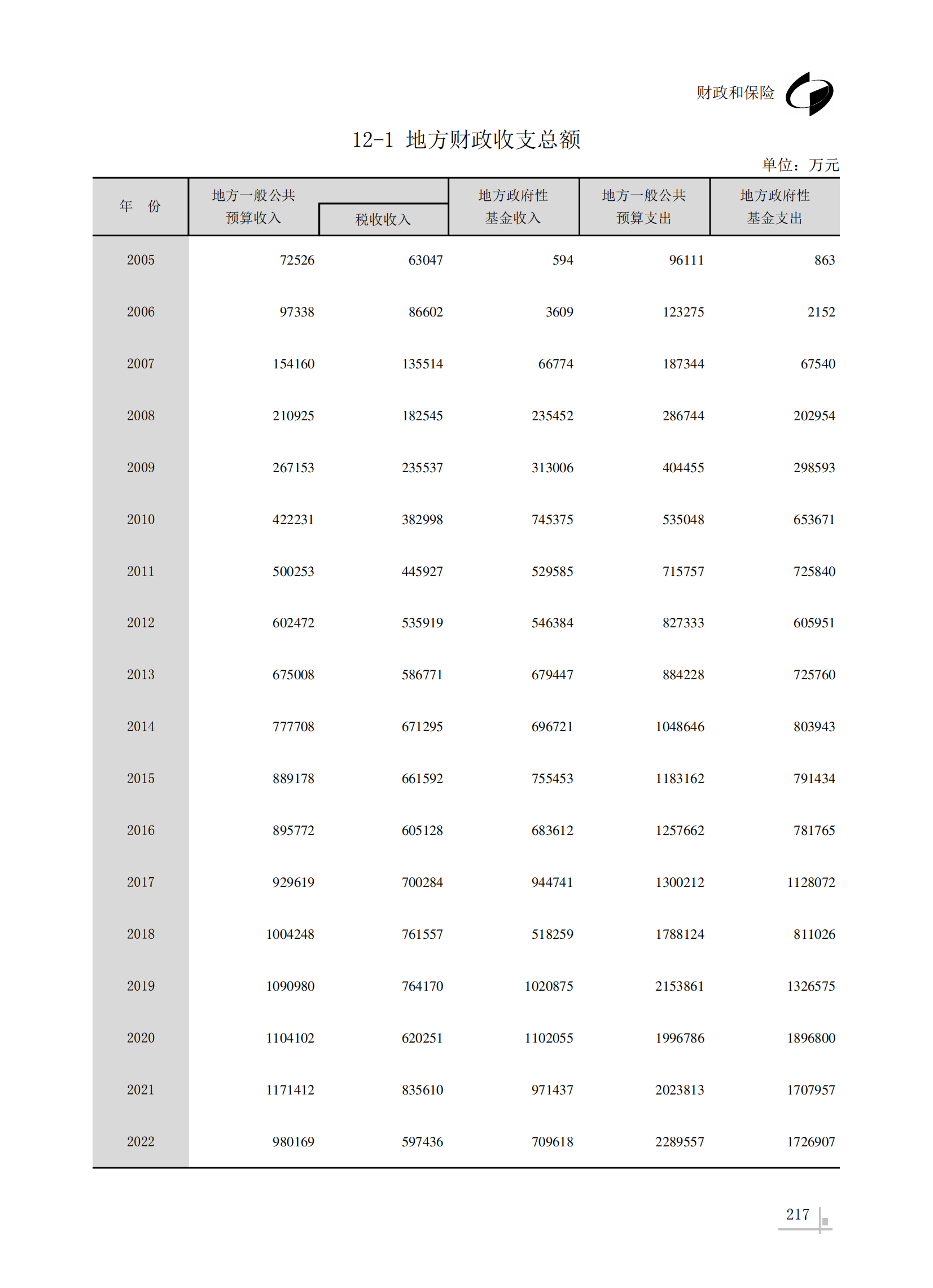 财政和保险

12-1 地方财政收支总额

单位：万元

| 年 份 | 地方一般公共预算收入 | 税收收入 | 地方政府性基金收入 | 地方一般公共预算支出 | 地方政府性基金支出 |
|---|---|---|---|---|---|
| 2005 | 72526 | 63047 | 594 | 96111 | 863 |
| 2006 | 97338 | 86602 | 3609 | 123275 | 2152 |
| 2007 | 154160 | 135514 | 66774 | 187344 | 67540 |
| 2008 | 210925 | 182545 | 235452 | 286744 | 202954 |
| 2009 | 267153 | 235537 | 313006 | 404455 | 298593 |
| 2010 | 422231 | 382998 | 745375 | 535048 | 653671 |
| 2011 | 500253 | 445927 | 529585 | 715757 | 725840 |
| 2012 | 602472 | 535919 | 546384 | 827333 | 605951 |
| 2013 | 675008 | 586771 | 679447 | 884228 | 725760 |
| 2014 | 777708 | 671295 | 696721 | 1048646 | 803943 |
| 2015 | 889178 | 661592 | 755453 | 1183162 | 791434 |
| 2016 | 895772 | 605128 | 683612 | 1257662 | 781765 |
| 2017 | 929619 | 700284 | 944741 | 1300212 | 1128072 |
| 2018 | 1004248 | 761557 | 518259 | 1788124 | 811026 |
| 2019 | 1090980 | 764170 | 1020875 | 2153861 | 1326575 |
| 2020 | 1104102 | 620251 | 1102055 | 1996786 | 1896800 |
| 2021 | 1171412 | 835610 | 971437 | 2023813 | 1707957 |
| 2022 | 980169 | 597436 | 709618 | 2289557 | 1726907 |

217